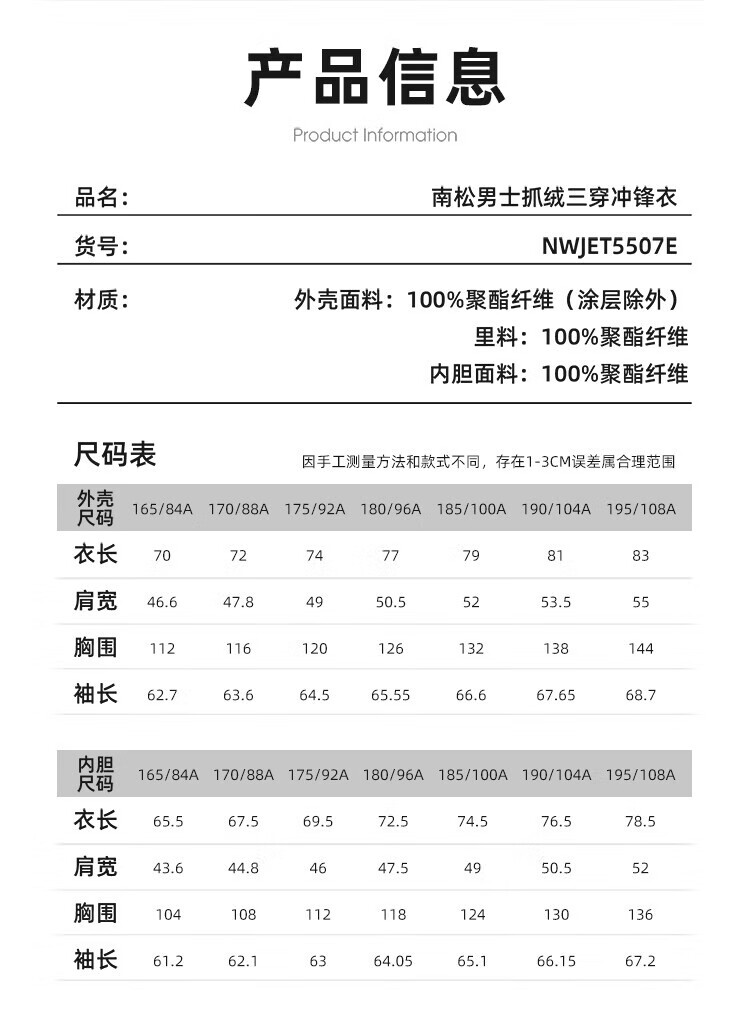 产品信息

Product Information

品名： 南松男士抓绒三穿冲锋衣

货号： NWJET5507E

材质： 外壳面料：100%聚酯纤维（涂层除外）
里料：100%聚酯纤维
内胆面料：100%聚酯纤维

尺码表

因手工测量方法和款式不同，存在1-3CM误差属合理范围

| 外壳尺码 | 165/84A | 170/88A | 175/92A | 180/96A | 185/100A | 190/104A | 195/108A |
|---|---|---|---|---|---|---|---|
| 衣长 | 70 | 72 | 74 | 77 | 79 | 81 | 83 |
| 肩宽 | 46.6 | 47.8 | 49 | 50.5 | 52 | 53.5 | 55 |
| 胸围 | 112 | 116 | 120 | 126 | 132 | 138 | 144 |
| 袖长 | 62.7 | 63.6 | 64.5 | 65.55 | 66.6 | 67.65 | 68.7 |

| 内胆尺码 | 165/84A | 170/88A | 175/92A | 180/96A | 185/100A | 190/104A | 195/108A |
|---|---|---|---|---|---|---|---|
| 衣长 | 65.5 | 67.5 | 69.5 | 72.5 | 74.5 | 76.5 | 78.5 |
| 肩宽 | 43.6 | 44.8 | 46 | 47.5 | 49 | 50.5 | 52 |
| 胸围 | 104 | 108 | 112 | 118 | 124 | 130 | 136 |
| 袖长 | 61.2 | 62.1 | 63 | 64.05 | 65.1 | 66.15 | 67.2 |